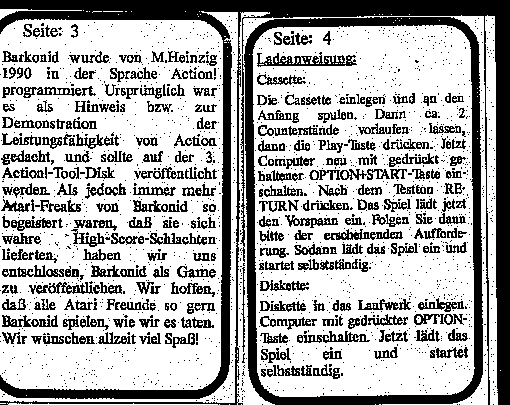 Seite: 3

Barkonid wurde von M.Heinzig 1990 in der Sprache Action! programmiert. Ursprünglich war es als Hinweis bzw. zur Demonstration der Leistungsfähigkeit von Action gedacht, und sollte auf der 3. Action!-Tool-Disk veröffentlicht werden. Als jedoch immer mehr Atari-Freaks von Barkonid so begeistert waren, daß sie sich wahre High-Score-Schlachten lieferten, haben wir uns entschlossen, Barkonid als Game zu veröffentlichen. Wir hoffen, daß alle Atari Freunde so gern Barkonid spielen, wie wir es taten. Wir wünschen allzeit viel Spaß!

Seite: 4

Ladeanweisung:

Cassette:

Die Cassette einlegen und an den Anfang spulen. Dann ca. 2 Counterstände vorlaufen lassen, dann die Play-Taste drücken. Jetzt Computer neu mit gedrückt gehaltener OPTION+START-Taste einschalten. Nach dem Testton RETURN drücken. Das Spiel lädt jetzt den Vorspann ein. Folgen Sie dann bitte der erscheinenden Aufforderung. Sodann lädt das Spiel ein und startet selbstständig.

Diskette:

Diskette in das Laufwerk einlegen. Computer mit gedrückter OPTION-Taste einschalten. Jetzt lädt das Spiel ein und startet selbstständig.